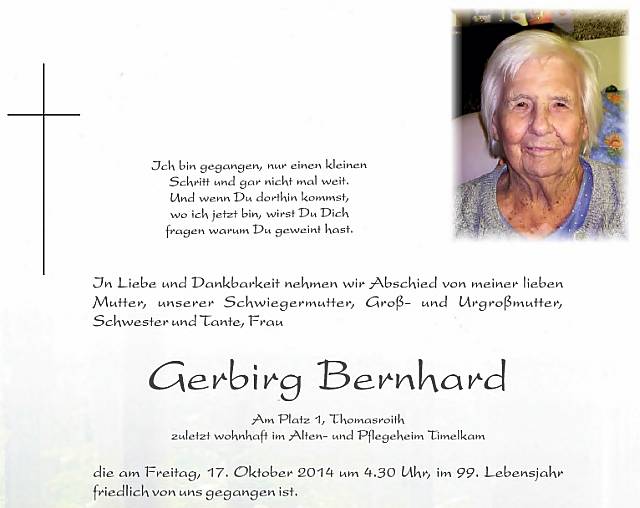 Ich bin gegangen, nur einen kleinen
Schritt und gar nicht mal weit.
Und wenn Du dorthin kommst,
wo ich jetzt bin, wirst Du Dich
fragen warum Du geweint hast.

In Liebe und Dankbarkeit nehmen wir Abschied von meiner lieben Mutter, unserer Schwiegermutter, Groß- und Urgroßmutter, Schwester und Tante, Frau

Gerbirg Bernhard

Am Platz 1, Thomasroith
zuletzt wohnhaft im Alten- und Pflegeheim Timelkam

die am Freitag, 17. Oktober 2014 um 4.30 Uhr, im 99. Lebensjahr friedlich von uns gegangen ist.